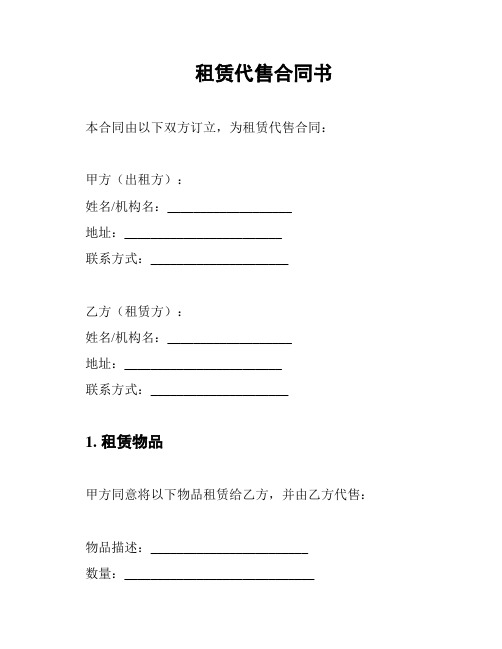 租赁代售合同书

本合同由以下双方订立，为租赁代售合同：

甲方（出租方）：

姓名/机构名：____________________

地址：_________________________

联系方式：______________________

乙方（租赁方）：

姓名/机构名：____________________

地址：_________________________

联系方式：______________________

1. 租赁物品

甲方同意将以下物品租赁给乙方，并由乙方代售：

物品描述：_________________________

数量：______________________________